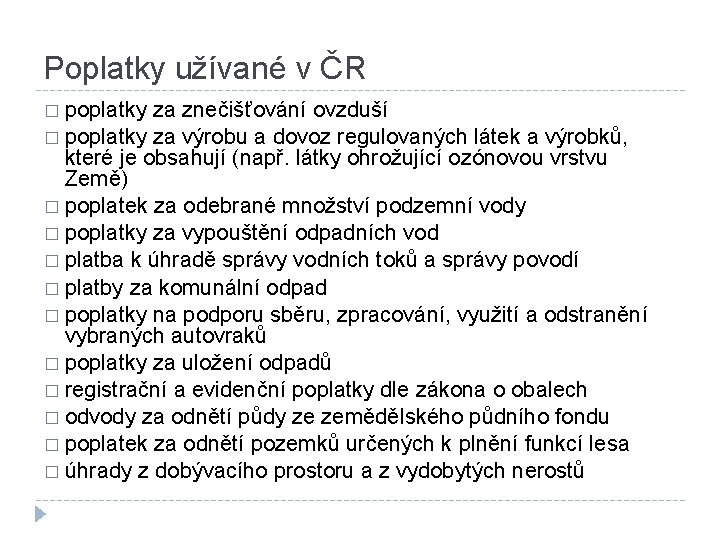 Poplatky užívané v ČR

□ poplatky za znečišťování ovzduší
□ poplatky za výrobu a dovoz regulovaných látek a výrobků, které je obsahují (např. látky ohrožující ozónovou vrstvu Země)
□ poplatek za odebrané množství podzemní vody
□ poplatky za vypouštění odpadních vod
□ platba k úhradě správy vodních toků a správy povodí
□ platby za komunální odpad
□ poplatky na podporu sběru, zpracování, využití a odstranění vybraných autovraků
□ poplatky za uložení odpadů
□ registrační a evidenční poplatky dle zákona o obalech
□ odvody za odnětí půdy ze zemědělského půdního fondu
□ poplatek za odnětí pozemků určených k plnění funkcí lesa
□ úhrady z dobývacího prostoru a z vydobytých nerostů